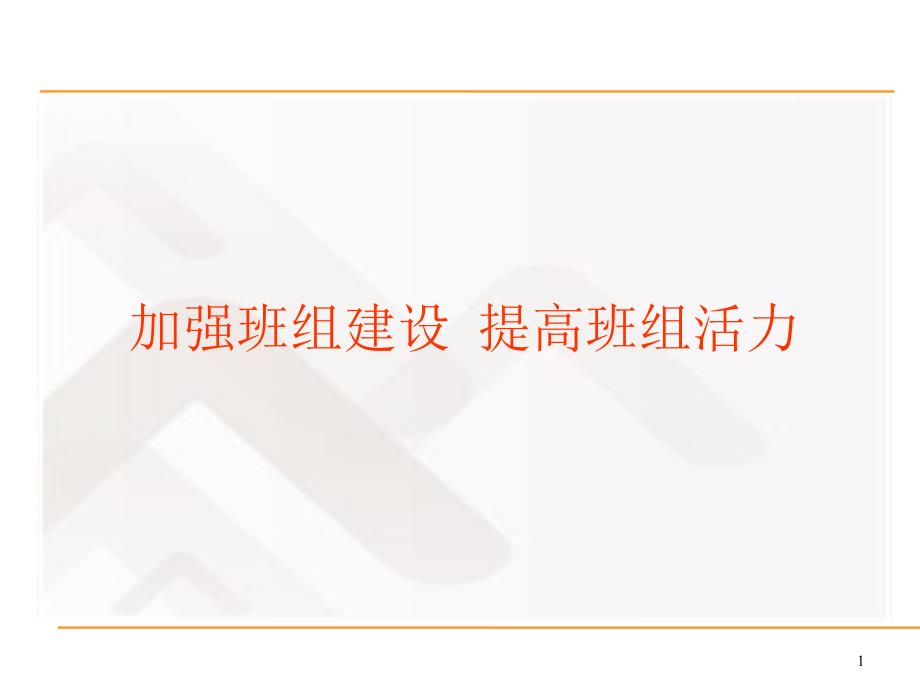 加强班组建设 提高班组活力

1